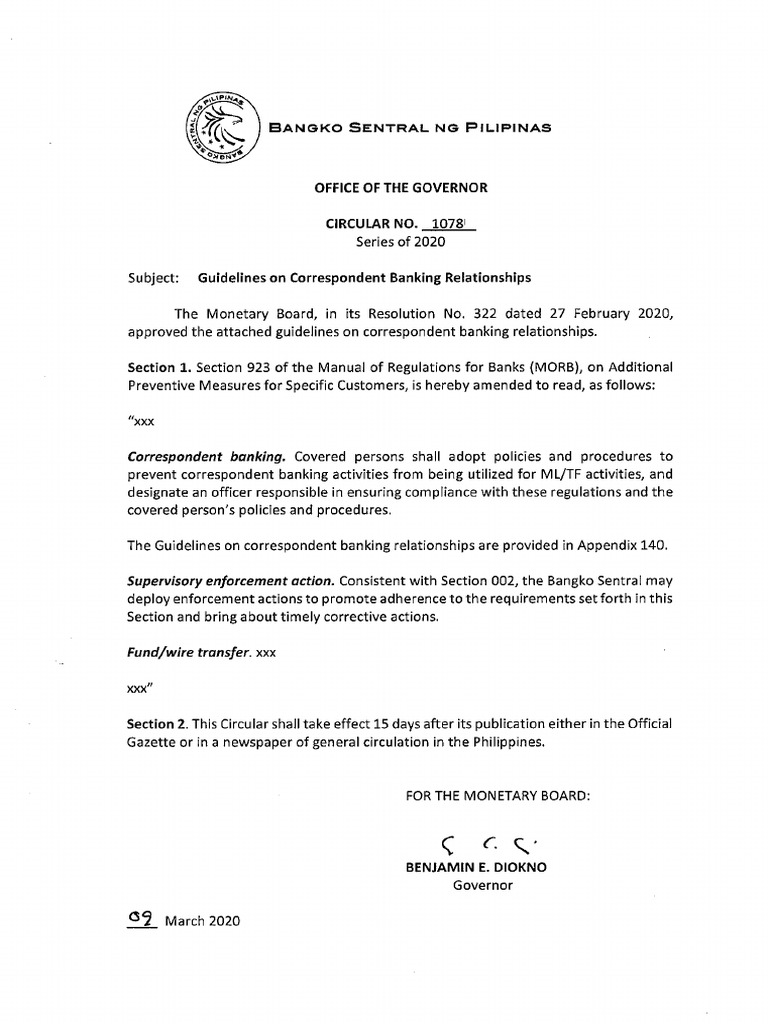 BANGKO SENTRAL NG PILIPINAS

OFFICE OF THE GOVERNOR

CIRCULAR NO. 1078
Series of 2020

Subject: Guidelines on Correspondent Banking Relationships

The Monetary Board, in its Resolution No. 322 dated 27 February 2020, approved the attached guidelines on correspondent banking relationships.

Section 1. Section 923 of the Manual of Regulations for Banks (MORB), on Additional Preventive Measures for Specific Customers, is hereby amended to read, as follows:

"xxx

Correspondent banking. Covered persons shall adopt policies and procedures to prevent correspondent banking activities from being utilized for ML/TF activities, and designate an officer responsible in ensuring compliance with these regulations and the covered person's policies and procedures.

The Guidelines on correspondent banking relationships are provided in Appendix 140.

Supervisory enforcement action. Consistent with Section 002, the Bangko Sentral may deploy enforcement actions to promote adherence to the requirements set forth in this Section and bring about timely corrective actions.

Fund/wire transfer. xxx

xxx"

Section 2. This Circular shall take effect 15 days after its publication either in the Official Gazette or in a newspaper of general circulation in the Philippines.

FOR THE MONETARY BOARD:

BENJAMIN E. DIOKNO
Governor

09 March 2020